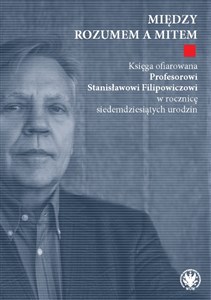 MIĘDZY
ROZUMEM A MITEM

Księga ofiarowana
Profesorowi
Stanisławowi Filipowiczowi
w rocznicę
siedemdziesiątych urodzin

WUW